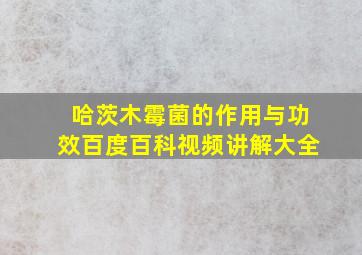 哈茨木霉菌的作用与功效百度百科视频讲解大全